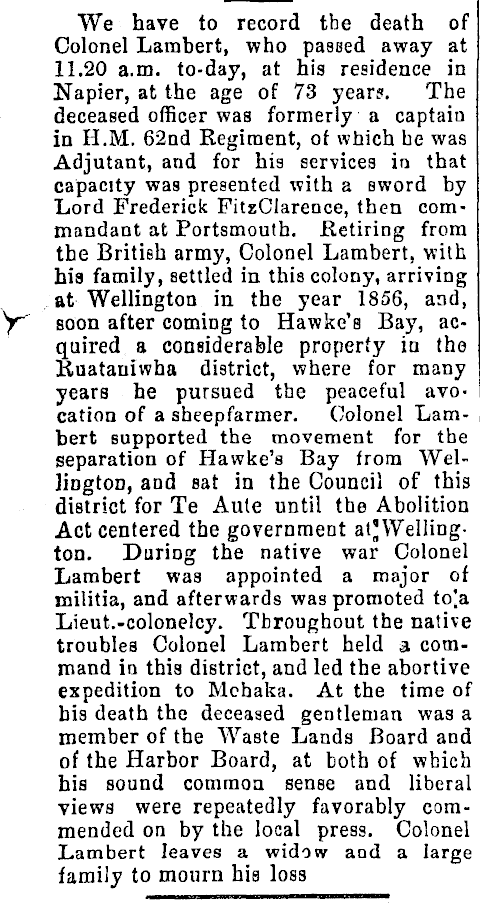 We have to record the death of Colonel Lambert, who passed away at 11.20 a.m. to-day, at his residence in Napier, at the age of 73 years. The deceased officer was formerly a captain in H.M. 62nd Regiment, of which he was Adjutant, and for his services in that capacity was presented with a sword by Lord Frederick FitzClarence, then commandant at Portsmouth. Retiring from the British army, Colonel Lambert, with his family, settled in this colony, arriving at Wellington in the year 1856, and, soon after coming to Hawke's Bay, acquired a considerable property in the Ruataniwha district, where for many years he pursued the peaceful avocation of a sheepfarmer. Colonel Lambert supported the movement for the separation of Hawke's Bay from Wellington, and sat in the Council of this district for Te Aute until the Abolition Act centered the government at Wellington. During the native war Colonel Lambert was appointed a major of militia, and afterwards was promoted to a Lieut.-colonelcy. Throughout the native troubles Colonel Lambert held a command in this district, and led the abortive expedition to Mohaka. At the time of his death the deceased gentleman was a member of the Waste Lands Board and of the Harbor Board, at both of which his sound common sense and liberal views were repeatedly favorably commended on by the local press. Colonel Lambert leaves a widow and a large family to mourn his loss